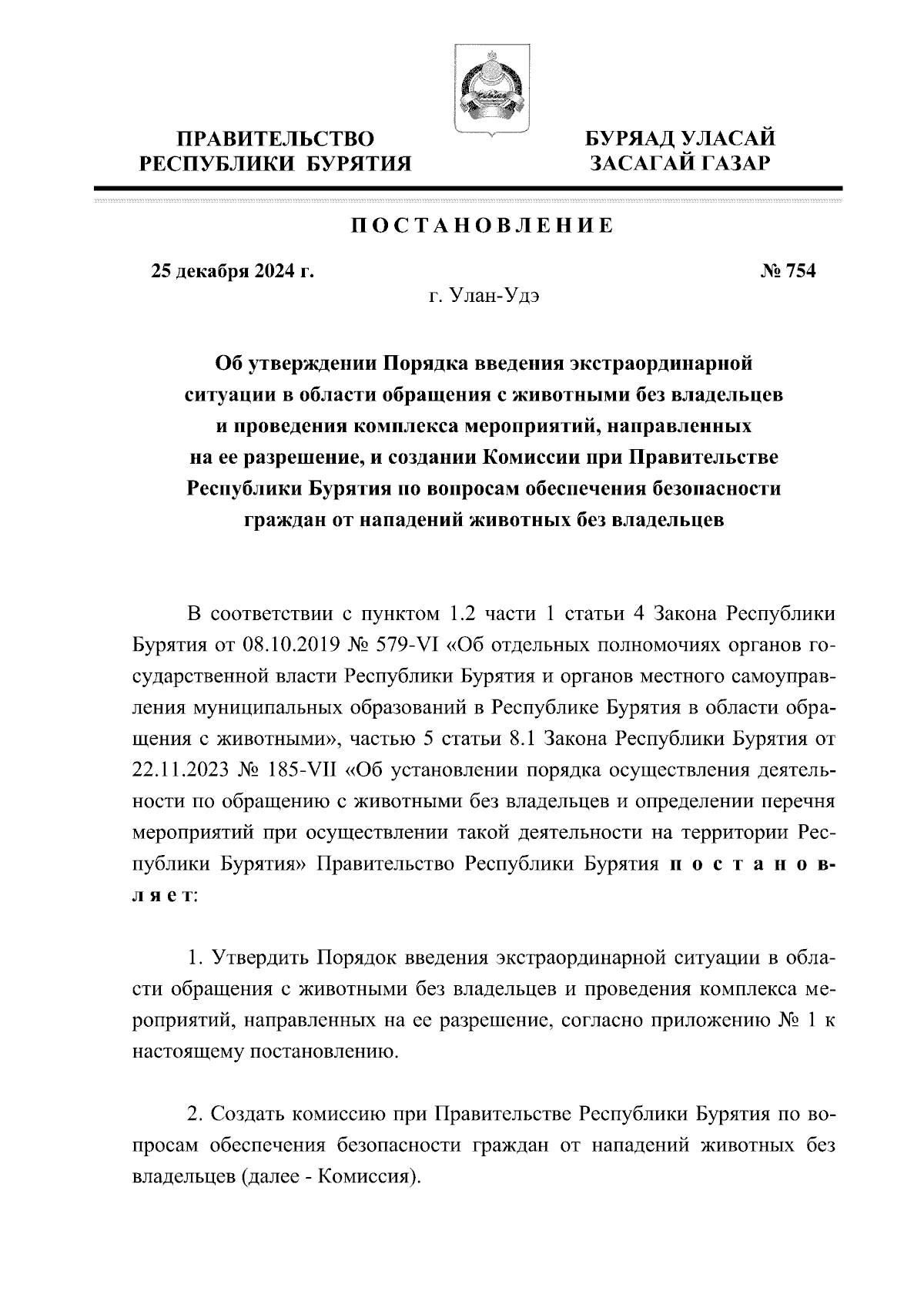 ПРАВИТЕЛЬСТВО
РЕСПУБЛИКИ БУРЯТИЯ

БУРЯАД УЛАСАЙ
ЗАСАГАЙ ГАЗАР

ПОСТАНОВЛЕНИЕ

25 декабря 2024 г.

№ 754

г. Улан-Удэ

Об утверждении Порядка введения экстраординарной ситуации в области обращения с животными без владельцев и проведения комплекса мероприятий, направленных на ее разрешение, и создании Комиссии при Правительстве Республики Бурятия по вопросам обеспечения безопасности граждан от нападений животных без владельцев

В соответствии с пунктом 1.2 части 1 статьи 4 Закона Республики Бурятия от 08.10.2019 № 579-VI «Об отдельных полномочиях органов государственной власти Республики Бурятия и органов местного самоуправления муниципальных образований в Республике Бурятия в области обращения с животными», частью 5 статьи 8.1 Закона Республики Бурятия от 22.11.2023 № 185-VII «Об установлении порядка осуществления деятельности по обращению с животными без владельцев и определении перечня мероприятий при осуществлении такой деятельности на территории Республики Бурятия» Правительство Республики Бурятия постановляет:

1. Утвердить Порядок введения экстраординарной ситуации в области обращения с животными без владельцев и проведения комплекса мероприятий, направленных на ее разрешение, согласно приложению № 1 к настоящему постановлению.

2. Создать комиссию при Правительстве Республики Бурятия по вопросам обеспечения безопасности граждан от нападений животных без владельцев (далее - Комиссия).